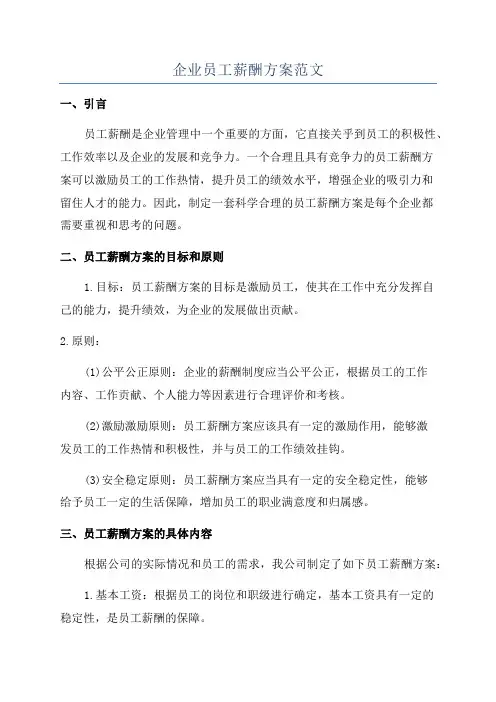 企业员工薪酬方案范文

一、引言

员工薪酬是企业管理中一个重要的方面，它直接关乎到员工的积极性、工作效率以及企业的发展和竞争力。一个合理且具有竞争力的员工薪酬方案可以激励员工的工作热情，提升员工的绩效水平，增强企业的吸引力和留住人才的能力。因此，制定一套科学合理的员工薪酬方案是每个企业都需要重视和思考的问题。

二、员工薪酬方案的目标和原则

1.目标：员工薪酬方案的目标是激励员工，使其在工作中充分发挥自己的能力，提升绩效，为企业的发展做出贡献。

2.原则：

(1)公平公正原则：企业的薪酬制度应当公平公正，根据员工的工作内容、工作贡献、个人能力等因素进行合理评价和考核。

(2)激励激励原则：员工薪酬方案应该具有一定的激励作用，能够激发员工的工作热情和积极性，并与员工的工作绩效挂钩。

(3)安全稳定原则：员工薪酬方案应当具有一定的安全稳定性，能够给予员工一定的生活保障，增加员工的职业满意度和归属感。

三、员工薪酬方案的具体内容

根据公司的实际情况和员工的需求，我公司制定了如下员工薪酬方案：

1.基本工资：根据员工的岗位和职级进行确定，基本工资具有一定的稳定性，是员工薪酬的保障。